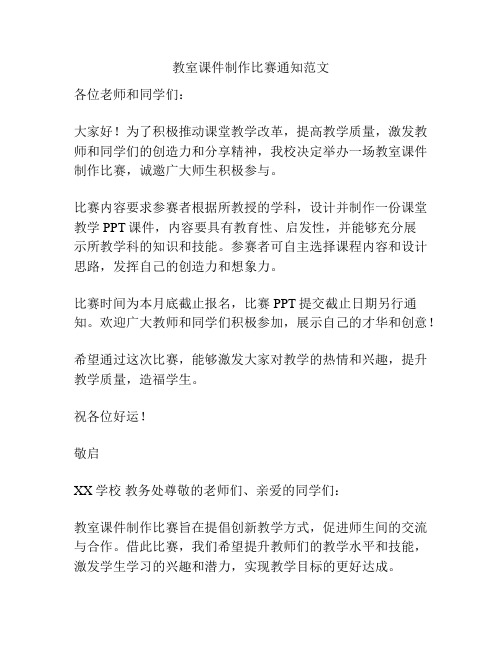 教室课件制作比赛通知范文

各位老师和同学们：

大家好！为了积极推动课堂教学改革，提高教学质量，激发教师和同学们的创造力和分享精神，我校决定举办一场教室课件制作比赛，诚邀广大师生积极参与。

比赛内容要求参赛者根据所教授的学科，设计并制作一份课堂教学 PPT 课件，内容要具有教育性、启发性，并能够充分展示所教学科的知识和技能。参赛者可自主选择课程内容和设计思路，发挥自己的创造力和想象力。

比赛时间为本月底截止报名，比赛 PPT 提交截止日期另行通知。欢迎广大教师和同学们积极参加，展示自己的才华和创意！

希望通过这次比赛，能够激发大家对教学的热情和兴趣，提升教学质量，造福学生。

祝各位好运！

敬启

XX 学校 教务处尊敬的老师们、亲爱的同学们：

教室课件制作比赛旨在提倡创新教学方式，促进师生间的交流与合作。借此比赛，我们希望提升教师们的教学水平和技能，激发学生学习的兴趣和潜力，实现教学目标的更好达成。